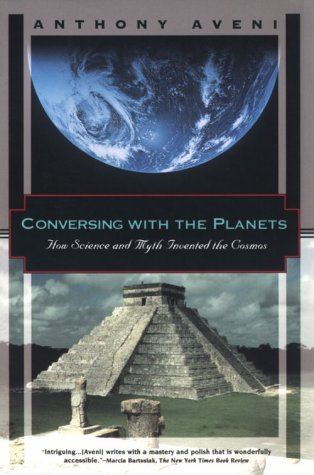 ANTHONY AVENI

CONVERSING WITH THE PLANETS

How Science and Myth Invented the Cosmos

"Intriguing...[Aveni] writes with a mastery and polish that is wonderfully accessible."—Marcia Bartusiak, The New York Times Book Review